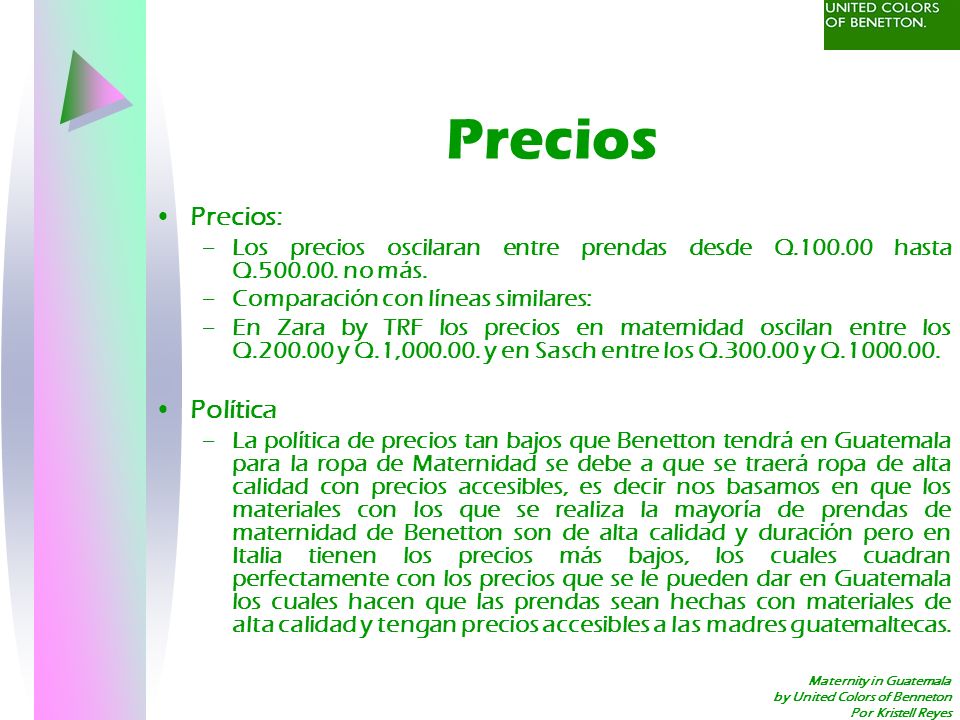 UNITED COLORS OF BENETTON.

Precios

• Precios:
– Los precios oscilaran entre prendas desde Q.100.00 hasta Q.500.00. no más.
– Comparación con líneas similares:
– En Zara by TRF los precios en maternidad oscilan entre los Q.200.00 y Q.1,000.00. y en Sasch entre los Q.300.00 y Q.1000.00.

• Política
– La política de precios tan bajos que Benetton tendrá en Guatemala para la ropa de Maternidad se debe a que se traerá ropa de alta calidad con precios accesibles, es decir nos basamos en que los materiales con los que se realiza la mayoría de prendas de maternidad de Benetton son de alta calidad y duración pero en Italia tienen los precios más bajos, los cuales cuadran perfectamente con los precios que se le pueden dar en Guatemala los cuales hacen que las prendas sean hechas con materiales de alta calidad y tengan precios accesibles a las madres guatemaltecas.

Maternity in Guatemala
by United Colors of Benneton
Por Kristell Reyes